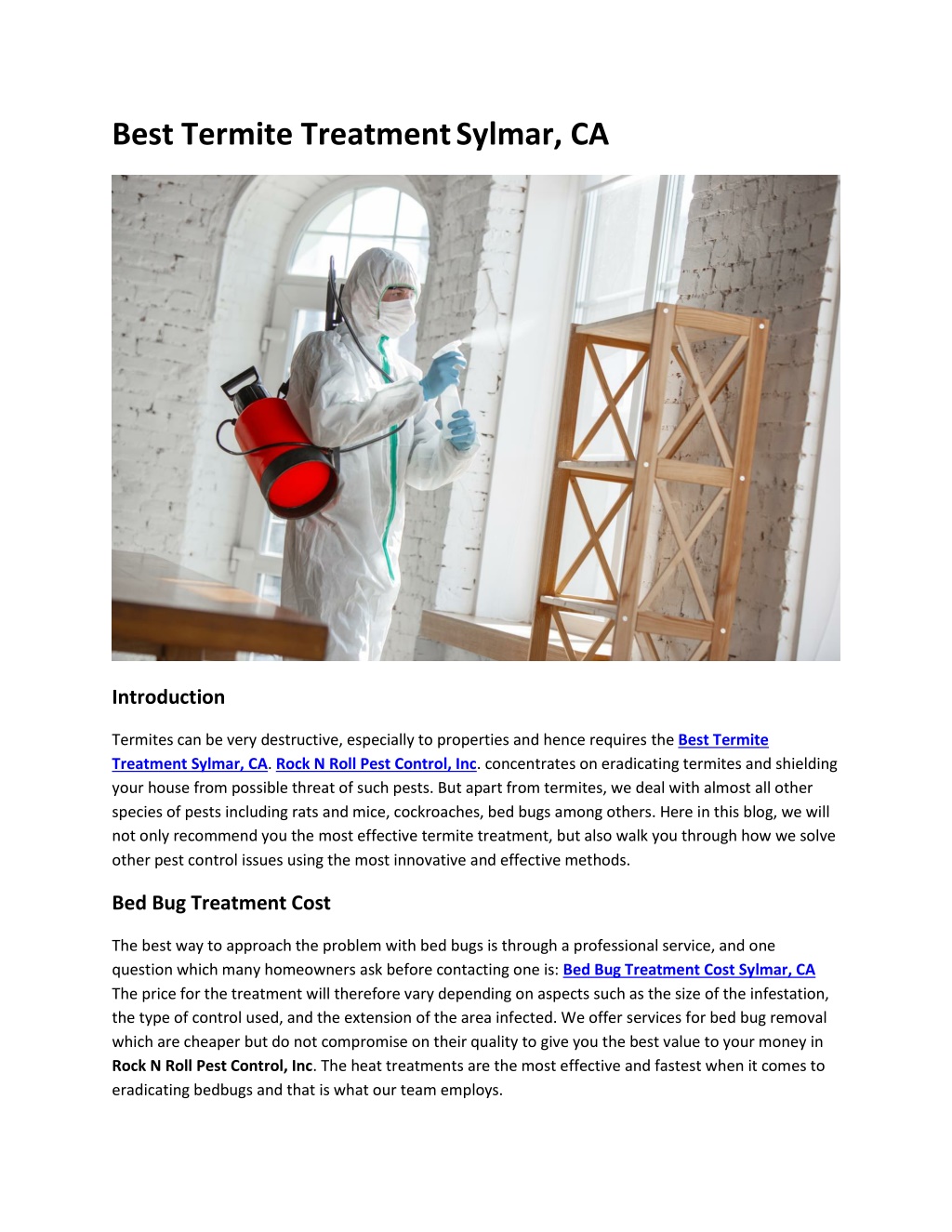 Best Termite Treatment Sylmar, CA

Introduction

Termites can be very destructive, especially to properties and hence requires the Best Termite Treatment Sylmar, CA. Rock N Roll Pest Control, Inc. concentrates on eradicating termites and shielding your house from possible threat of such pests. But apart from termites, we deal with almost all other species of pests including rats and mice, cockroaches, bed bugs among others. Here in this blog, we will not only recommend you the most effective termite treatment, but also walk you through how we solve other pest control issues using the most innovative and effective methods.

Bed Bug Treatment Cost

The best way to approach the problem with bed bugs is through a professional service, and one question which many homeowners ask before contacting one is: Bed Bug Treatment Cost Sylmar, CA The price for the treatment will therefore vary depending on aspects such as the size of the infestation, the type of control used, and the extension of the area infected. We offer services for bed bug removal which are cheaper but do not compromise on their quality to give you the best value to your money in Rock N Roll Pest Control, Inc. The heat treatments are the most effective and fastest when it comes to eradicating bedbugs and that is what our team employs.